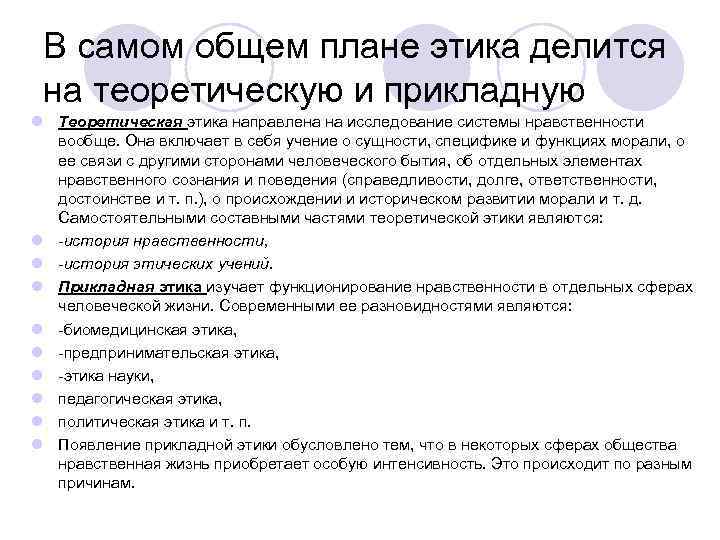 В самом общем плане этика делится на теоретическую и прикладную

Теоретическая этика направлена на исследование системы нравственности вообще. Она включает в себя учение о сущности, специфике и функциях морали, о ее связи с другими сторонами человеческого бытия, об отдельных элементах нравственного сознания и поведения (справедливости, долге, ответственности, достоинстве и т. п.), о происхождении и историческом развитии морали и т. д. Самостоятельными составными частями теоретической этики являются:

-история нравственности,

-история этических учений.

Прикладная этика изучает функционирование нравственности в отдельных сферах человеческой жизни. Современными ее разновидностями являются:

-биомедицинская этика,

-предпринимательская этика,

-этика науки,

педагогическая этика,

политическая этика и т. п.

Появление прикладной этики обусловлено тем, что в некоторых сферах общества нравственная жизнь приобретает особую интенсивность. Это происходит по разным причинам.